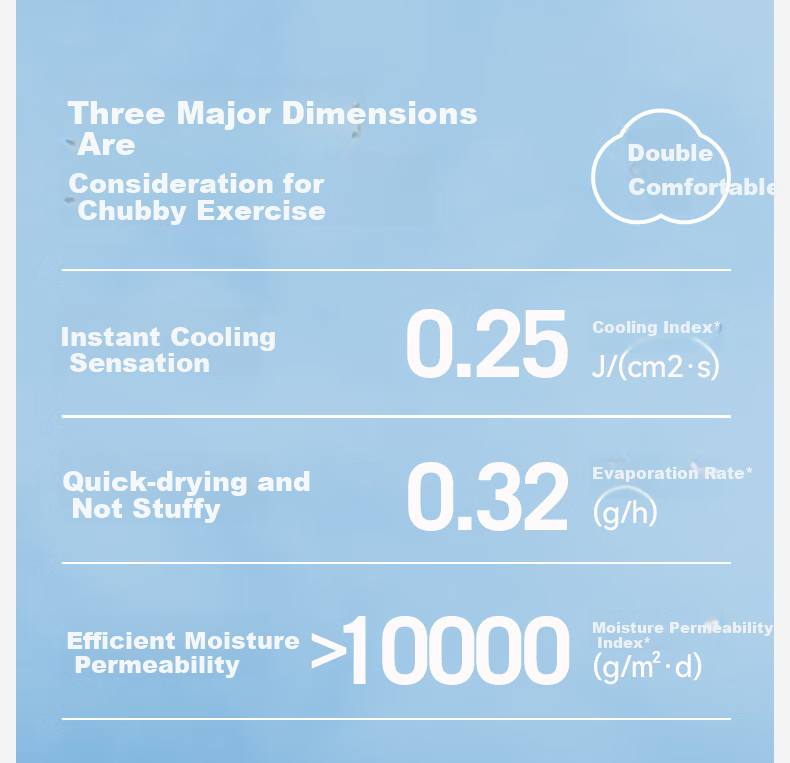 Three Major Dimensions Are
Consideration for Chubby Exercise

Double Comfortable

Instant Cooling Sensation

0.25

Cooling Index*
J/(cm2·s)

Quick-drying and Not Stuffy

0.32

Evaporation Rate*
(g/h)

Efficient Moisture Permeability

>10000

Moisture Permeability Index*
$(g/m^2 \cdot d)$